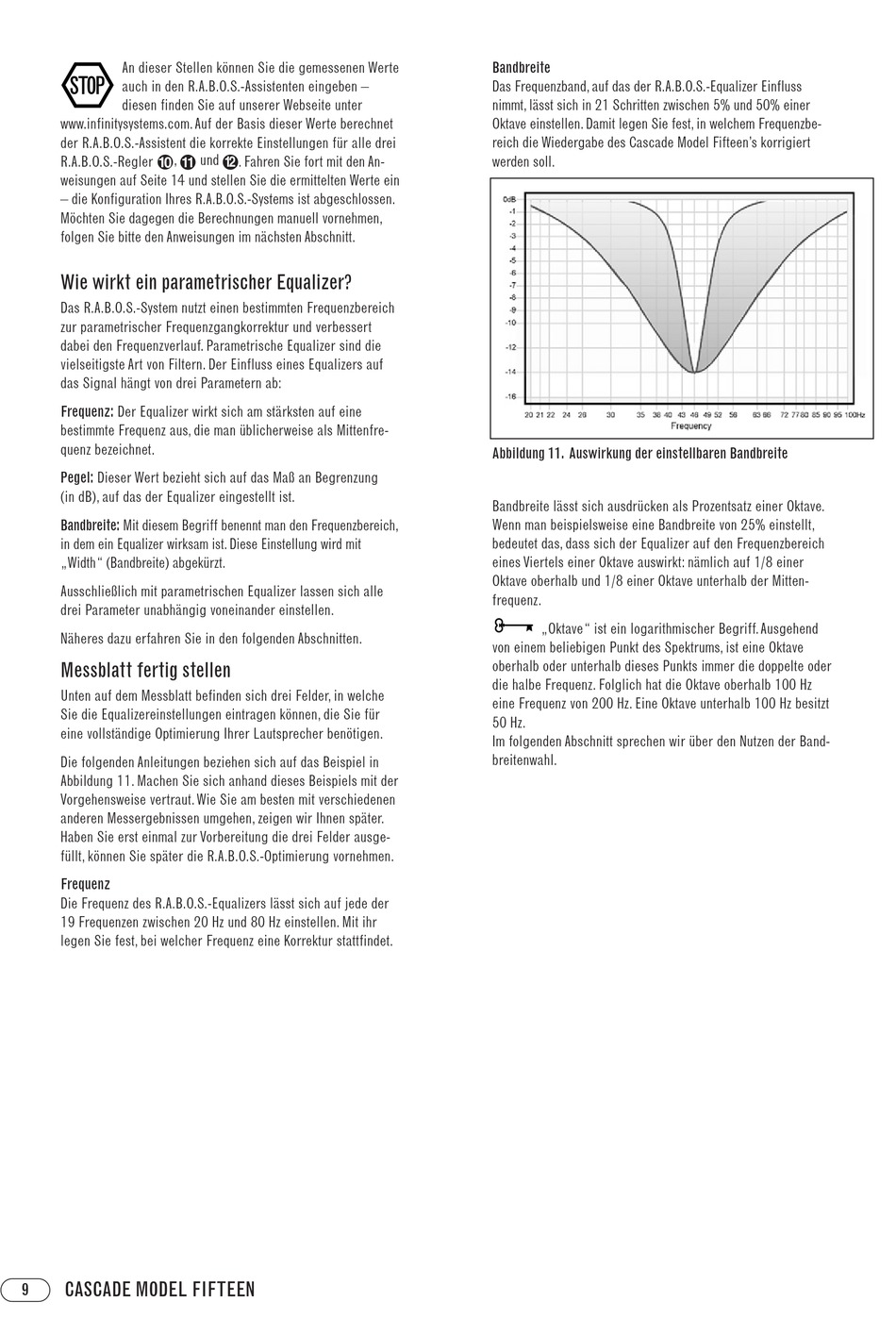 STOP

An dieser Stellen können Sie die gemessenen Werte auch in den R.A.B.O.S.-Assistenten eingeben – diesen finden Sie auf unserer Webseite unter www.infinitysystems.com. Auf der Basis dieser Werte berechnet der R.A.B.O.S.-Assistent die korrekte Einstellungen für alle drei R.A.B.O.S.-Regler ⑩, ⑪ und ⑫. Fahren Sie fort mit den Anweisungen auf Seite 14 und stellen Sie die ermittelten Werte ein – die Konfiguration Ihres R.A.B.O.S.-Systems ist abgeschlossen. Möchten Sie dagegen die Berechnungen manuell vornehmen, folgen Sie bitte den Anweisungen im nächsten Abschnitt.

Wie wirkt ein parametrischer Equalizer?

Das R.A.B.O.S.-System nutzt einen bestimmten Frequenzbereich zur parametrischer Frequenzgangkorrektur und verbessert dabei den Frequenzverlauf. Parametrische Equalizer sind die vielseitigste Art von Filtern. Der Einfluss eines Equalizers auf das Signal hängt von drei Parametern ab:

Frequenz: Der Equalizer wirkt sich am stärksten auf eine bestimmte Frequenz aus, die man üblicherweise als Mittenfrequenz bezeichnet.

Pegel: Dieser Wert bezieht sich auf das Maß an Begrenzung (in dB), auf das der Equalizer eingestellt ist.

Bandbreite: Mit diesem Begriff benennt man den Frequenzbereich, in dem ein Equalizer wirksam ist. Diese Einstellung wird mit „Width“ (Bandbreite) abgekürzt.

Ausschließlich mit parametrischen Equalizer lassen sich alle drei Parameter unabhängig voneinander einstellen.

Näheres dazu erfahren Sie in den folgenden Abschnitten.

Messblatt fertig stellen

Unten auf dem Messblatt befinden sich drei Felder, in welche Sie die Equalizereinstellungen eintragen können, die Sie für eine vollständige Optimierung Ihrer Lautsprecher benötigen.

Die folgenden Anleitungen beziehen sich auf das Beispiel in Abbildung 11. Machen Sie sich anhand dieses Beispiels mit der Vorgehensweise vertraut. Wie Sie am besten mit verschiedenen anderen Messergebnissen umgehen, zeigen wir Ihnen später. Haben Sie erst einmal zur Vorbereitung die drei Felder ausgefüllt, können Sie später die R.A.B.O.S.-Optimierung vornehmen.

Frequenz
Die Frequenz des R.A.B.O.S.-Equalizers lässt sich auf jede der 19 Frequenzen zwischen 20 Hz und 80 Hz einstellen. Mit ihr legen Sie fest, bei welcher Frequenz eine Korrektur stattfindet.

Bandbreite
Das Frequenzband, auf das der R.A.B.O.S.-Equalizer Einfluss nimmt, lässt sich in 21 Schritten zwischen 5% und 50% einer Oktave einstellen. Damit legen Sie fest, in welchem Frequenzbereich die Wiedergabe des Cascade Model Fifteen's korrigiert werden soll.

0dB
-1
-2
-3
-4
-5
-6
-7
-8
-9
-10
-12
-14
-16
20 21 22 24 26 30 35 38 40 43 46 49 52 56 63 68 72 77 80 85 90 95 100Hz
Frequency

Abbildung 11. Auswirkung der einstellbaren Bandbreite

Bandbreite lässt sich ausdrücken als Prozentsatz einer Oktave. Wenn man beispielsweise eine Bandbreite von 25% einstellt, bedeutet das, dass sich der Equalizer auf den Frequenzbereich eines Viertels einer Oktave auswirkt: nämlich auf 1/8 einer Oktave oberhalb und 1/8 einer Oktave unterhalb der Mittenfrequenz.

„Oktave“ ist ein logarithmischer Begriff. Ausgehend von einem beliebigen Punkt des Spektrums, ist eine Oktave oberhalb oder unterhalb dieses Punkts immer die doppelte oder die halbe Frequenz. Folglich hat die Oktave oberhalb 100 Hz eine Frequenz von 200 Hz. Eine Oktave unterhalb 100 Hz besitzt 50 Hz.
Im folgenden Abschnitt sprechen wir über den Nutzen der Bandbreitenwahl.

9 CASCADE MODEL FIFTEEN